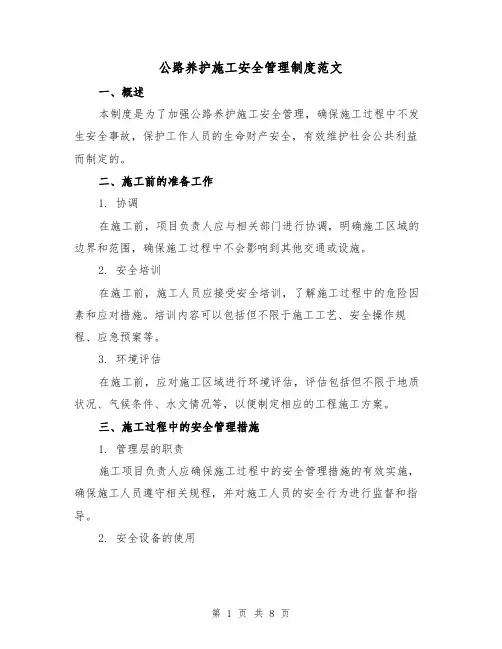 公路养护施工安全管理制度范文

一、概述

本制度是为了加强公路养护施工安全管理，确保施工过程中不发生安全事故，保护工作人员的生命财产安全，有效维护社会公共利益而制定的。

二、施工前的准备工作

1. 协调

在施工前，项目负责人应与相关部门进行协调，明确施工区域的边界和范围，确保施工过程中不会影响到其他交通或设施。

2. 安全培训

在施工前，施工人员应接受安全培训，了解施工过程中的危险因素和应对措施。培训内容可以包括但不限于施工工艺、安全操作规程、应急预案等。

3. 环境评估

在施工前，应对施工区域进行环境评估，评估包括但不限于地质状况、气候条件、水文情况等，以便制定相应的工程施工方案。

三、施工过程中的安全管理措施

1. 管理层的职责

施工项目负责人应确保施工过程中的安全管理措施的有效实施，确保施工人员遵守相关规程，并对施工人员的安全行为进行监督和指导。

2. 安全设备的使用

第 1 页 共 8 页